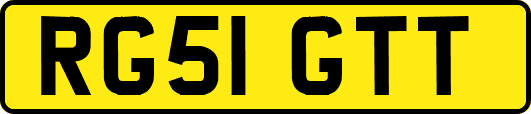 RG51 GTT